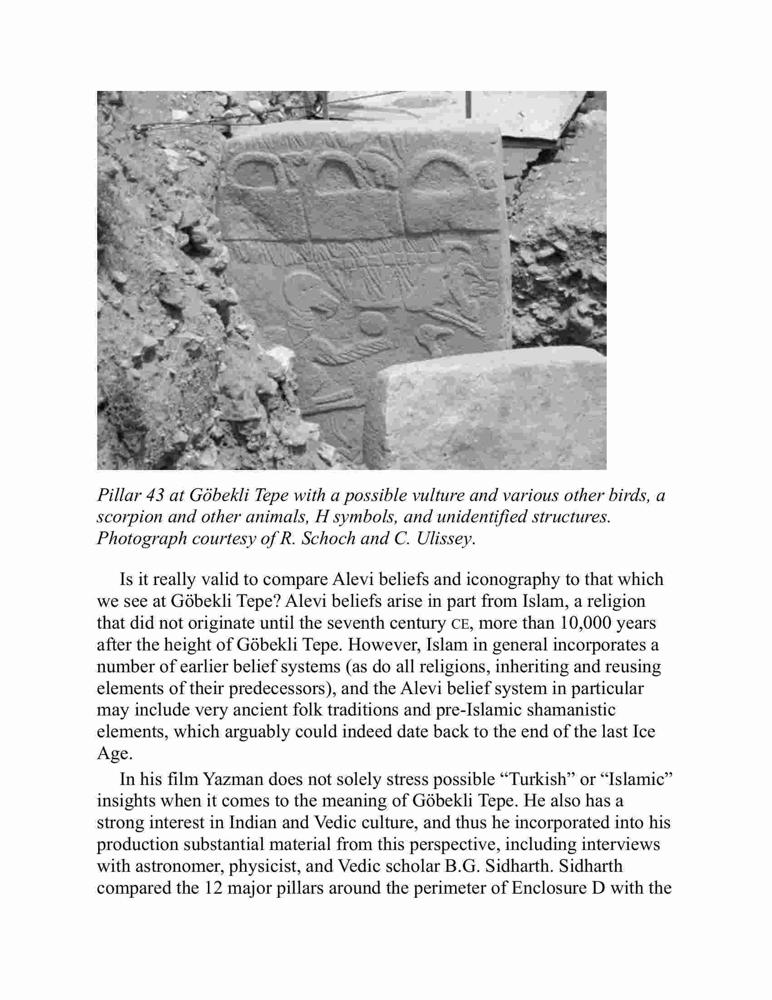 Pillar 43 at Göbekli Tepe with a possible vulture and various other birds, a scorpion and other animals, H symbols, and unidentified structures. Photograph courtesy of R. Schoch and C. Ulissey.

Is it really valid to compare Alevi beliefs and iconography to that which we see at Göbekli Tepe? Alevi beliefs arise in part from Islam, a religion that did not originate until the seventh century CE, more than 10,000 years after the height of Göbekli Tepe. However, Islam in general incorporates a number of earlier belief systems (as do all religions, inheriting and reusing elements of their predecessors), and the Alevi belief system in particular may include very ancient folk traditions and pre-Islamic shamanistic elements, which arguably could indeed date back to the end of the last Ice Age.

In his film Yazman does not solely stress possible “Turkish” or “Islamic” insights when it comes to the meaning of Göbekli Tepe. He also has a strong interest in Indian and Vedic culture, and thus he incorporated into his production substantial material from this perspective, including interviews with astronomer, physicist, and Vedic scholar B.G. Sidharth. Sidharth compared the 12 major pillars around the perimeter of Enclosure D with the